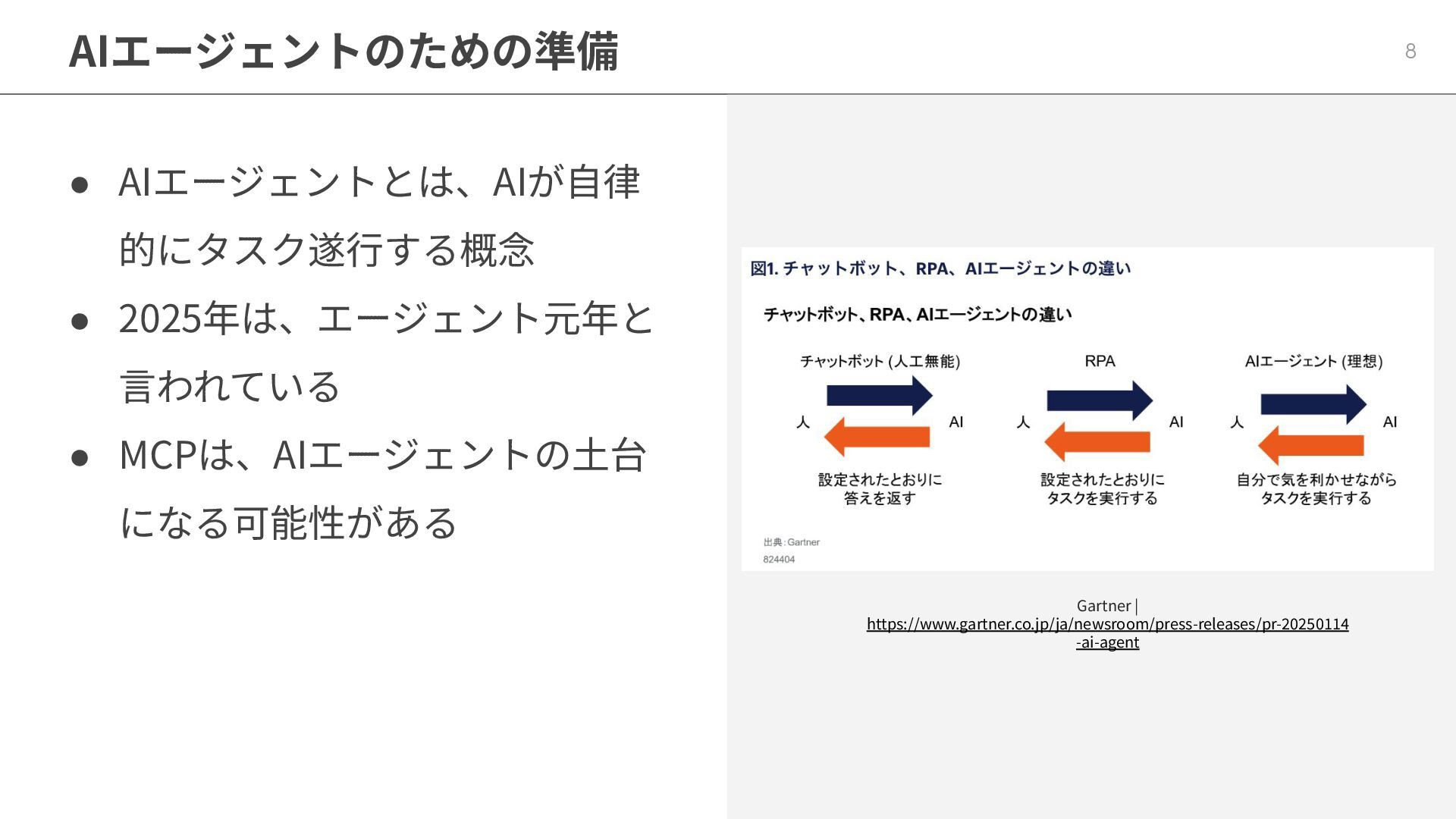 AIエージェントのための準備

8

● AIエージェントとは、AIが自律的にタスク遂行する概念
● 2025年は、エージェント元年と言われている
● MCPは、AIエージェントの土台になる可能性がある

図1. チャットボット、RPA、AIエージェントの違い

チャットボット、RPA、AIエージェントの違い

チャットボット (人工無能)
人
AI
設定されたとおりに答えを返す

RPA
人
AI
設定されたとおりにタスクを実行する

AIエージェント (理想)
人
AI
自分で気を利かせながらタスクを実行する

出典: Gartner
824404

Gartner | https://www.gartner.co.jp/ja/newsroom/press-releases/pr-20250114-ai-agent